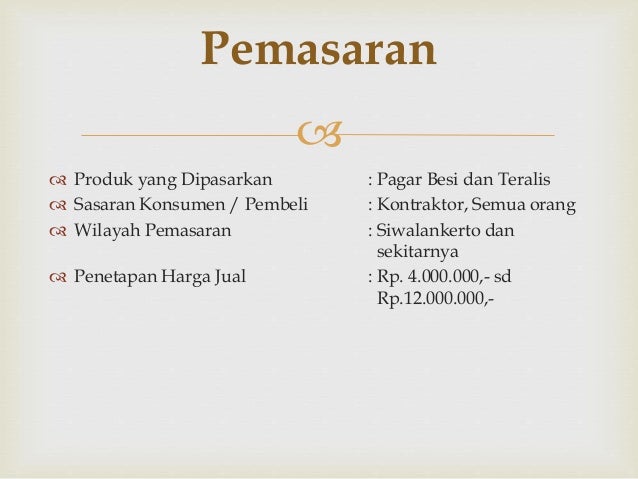 Pemasaran

Produk yang Dipasarkan : Pagar Besi dan Teralis
Sasaran Konsumen / Pembeli : Kontraktor, Semua orang
Wilayah Pemasaran : Siwalankerto dan sekitarnya
Penetapan Harga Jual : Rp. 4.000.000,- sd Rp.12.000.000,-